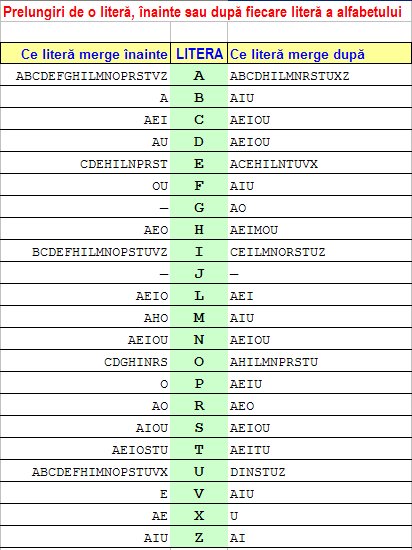 Prelungiri de o literă, înainte sau după fiecare literă a alfabetului

| Ce literă merge înainte | LITERA | Ce literă merge după |
|---|---|---|
| ABCDEFGHILMNOPRSTVZ | A | ABCDHILMNRSTUXZ |
| A | B | AIU |
| AEI | C | AEIOU |
| AU | D | AEIOU |
| CDEHILNPRST | E | ACEHILNTUVX |
| OU | F | AIU |
| — | G | AO |
| AEO | H | AEIMOU |
| BCDEFHILMNOPSTUVZ | I | CEILMNORSTUZ |
| — | J | — |
| AEIO | L | AEI |
| AHO | M | AIU |
| AEIOU | N | AEIOU |
| CDGHINRS | O | AHILMNPRSTU |
| O | P | AEIU |
| AO | R | AEO |
| AIOU | S | AEIOU |
| AEIOSTU | T | AEITU |
| ABCDEFHIMNOPSTUVX | U | DINSTUZ |
| E | V | AIU |
| AE | X | U |
| AIU | Z | AI |